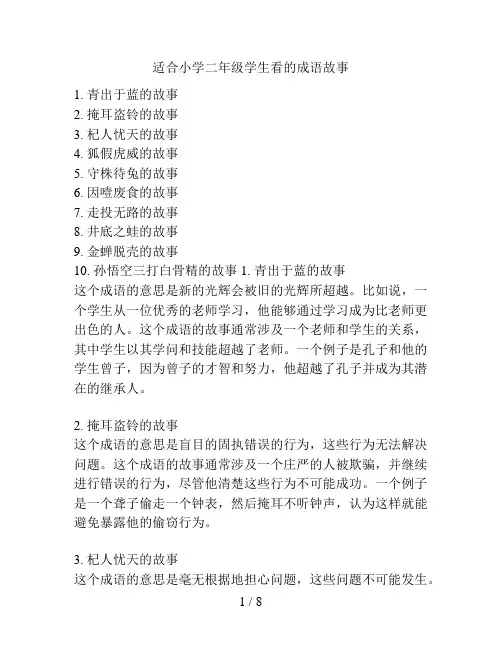 适合小学二年级学生看的成语故事

1. 青出于蓝的故事
2. 掩耳盗铃的故事
3. 杞人忧天的故事
4. 狐假虎威的故事
5. 守株待兔的故事
6. 因噎废食的故事
7. 走投无路的故事
8. 井底之蛙的故事
9. 金蝉脱壳的故事
10. 孙悟空三打白骨精的故事 1. 青出于蓝的故事
这个成语的意思是新的光辉会被旧的光辉所超越。比如说，一个学生从一位优秀的老师学习，他能够通过学习成为比老师更出色的人。这个成语的故事通常涉及一个老师和学生的关系，其中学生以其学问和技能超越了老师。一个例子是孔子和他的学生曾子，因为曾子的才智和努力，他超越了孔子并成为其潜在的继承人。

2. 掩耳盗铃的故事
这个成语的意思是盲目的固执错误的行为，这些行为无法解决问题。这个成语的故事通常涉及一个庄严的人被欺骗，并继续进行错误的行为，尽管他清楚这些行为不可能成功。一个例子是一个聋子偷走一个钟表，然后掩耳不听钟声，认为这样就能避免暴露他的偷窃行为。

3. 杞人忧天的故事
这个成语的意思是毫无根据地担心问题，这些问题不可能发生。

1 / 8